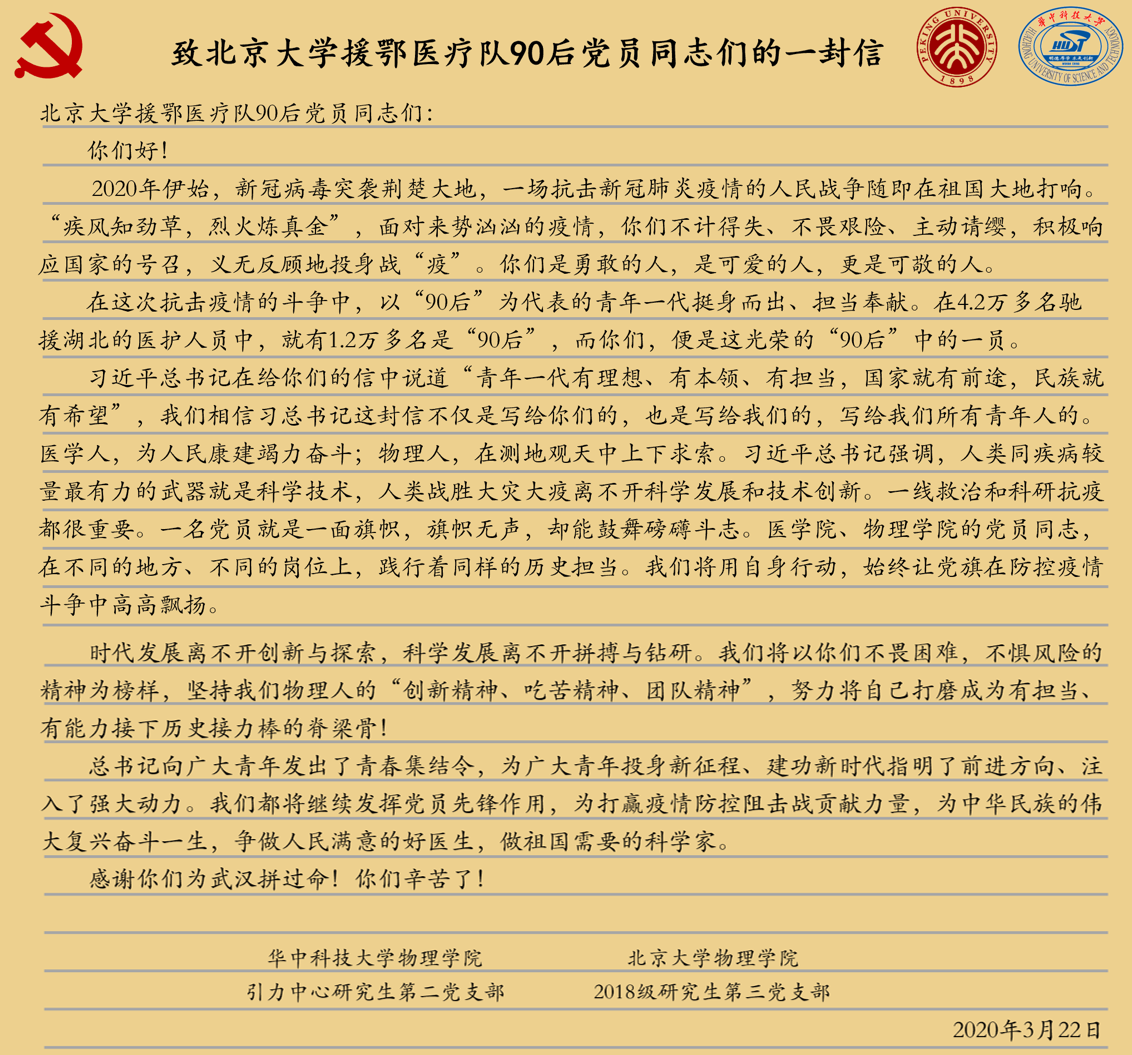 致北京大学援鄂医疗队90后党员同志们的一封信

PEKING UNIVERSITY 1898

华中科技大学 HUAZHONG UNIVERSITY OF SCIENCE AND TECHNOLOGY

北京大学援鄂医疗队90后党员同志们：

你们好！

2020年伊始，新冠病毒突袭荆楚大地，一场抗击新冠肺炎疫情的人民战争随即在祖国大地打响。“疾风知劲草，烈火炼真金”，面对来势汹汹的疫情，你们不计得失、不畏艰险、主动请缨，积极响应国家的号召，义无反顾地投身战“疫”。你们是勇敢的人，是可爱的人，更是可敬的人。

在这次抗击疫情的斗争中，以“90后”为代表的青年一代挺身而出、担当奉献。在4.2万多名驰援湖北的医护人员中，就有1.2万多名是“90后”，而你们，便是这光荣的“90后”中的一员。

习近平总书记在给你们的信中说道“青年一代有理想、有本领、有担当，国家就有前途，民族就有希望”，我们相信习总书记这封信不仅是写给你们的，也是写给我们的，写给我们所有青年人的。医学人，为人民康建竭力奋斗；物理人，在测地观天中上下求索。习近平总书记强调，人类同疾病较量最有力的武器就是科学技术，人类战胜大灾大疫离不开科学发展和技术创新。一线救治和科研抗疫都很重要。一名党员就是一面旗帜，旗帜无声，却能鼓舞磅礴斗志。医学院、物理学院的党员同志，在不同的地方、不同的岗位上，践行着同样的历史担当。我们将用自身行动，始终让党旗在防控疫情斗争中高高飘扬。

时代发展离不开创新与探索，科学发展离不开拼搏与钻研。我们将以你们不畏困难，不惧风险的精神为榜样，坚持我们物理人的“创新精神、吃苦精神、团队精神”，努力将自己打磨成为有担当、有能力接下历史接力棒的脊梁骨！

总书记向广大青年发出了青春集结令，为广大青年投身新征程、建功新时代指明了前进方向、注入了强大动力。我们都将继续发挥党员先锋作用，为打赢疫情防控阻击战贡献力量，为中华民族的伟大复兴奋斗一生，争做人民满意的好医生，做祖国需要的科学家。

感谢你们为武汉拼过命！你们辛苦了！

华中科技大学物理学院
引力中心研究生第二党支部

北京大学物理学院
2018级研究生第三党支部

2020年3月22日